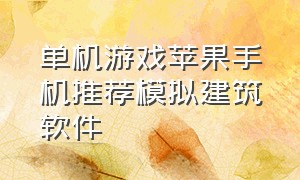 单机游戏苹果手机推荐模拟建筑软件